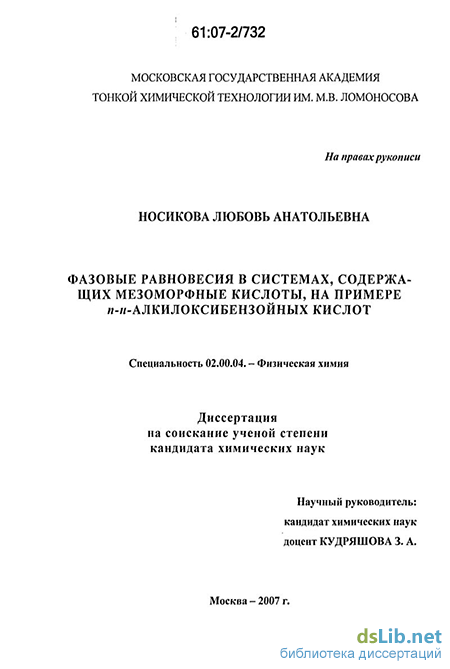 61:07-2/732

МОСКОВСКАЯ ГОСУДАРСТВЕННАЯ АКАДЕМИЯ ТОНКОЙ ХИМИЧЕСКОЙ ТЕХНОЛОГИИ ИМ. М.В. ЛОМОНОСОВА

На правах рукописи

НОСИКОВА ЛЮБОВЬ АНАТОЛЬЕВНА

ФАЗОВЫЕ РАВНОВЕСИЯ В СИСТЕМАХ, СОДЕРЖАЩИХ МЕЗОМОРФНЫЕ КИСЛОТЫ, НА ПРИМЕРЕ п-н-АЛКИЛОКСИБЕНЗОЙНЫХ КИСЛОТ

Специальность 02.00.04. – Физическая химия

Диссертация
на соискание ученой степени
кандидата химических наук

Научный руководитель:
кандидат химических наук
доцент КУДРЯШОВА З. А.

Москва – 2007 г.

dsLib.net
библиотека диссертаций